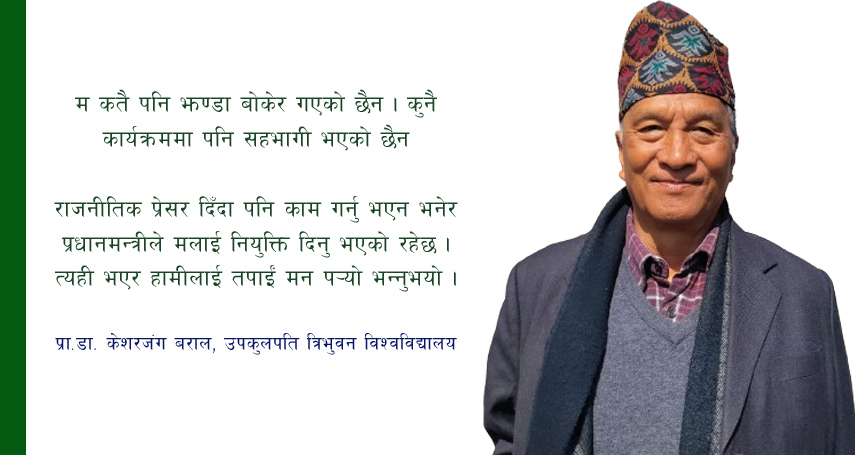 म कतै पनि झण्डा बोकेर गएको छैन । कुनै कार्यक्रममा पनि सहभागी भएको छैन

राजनीतिक प्रेसर दिँदा पनि काम गर्नु भएन भनेर प्रधानमन्त्रीले मलाई नियुक्ति दिनु भएको रहेछ । त्यही भएर हामीलाई तपाईं मन पर्‍यो भन्नुभयो ।

प्रा.डा. केशरजंग बराल, उपकुलपति त्रिभुवन विश्वविद्यालय